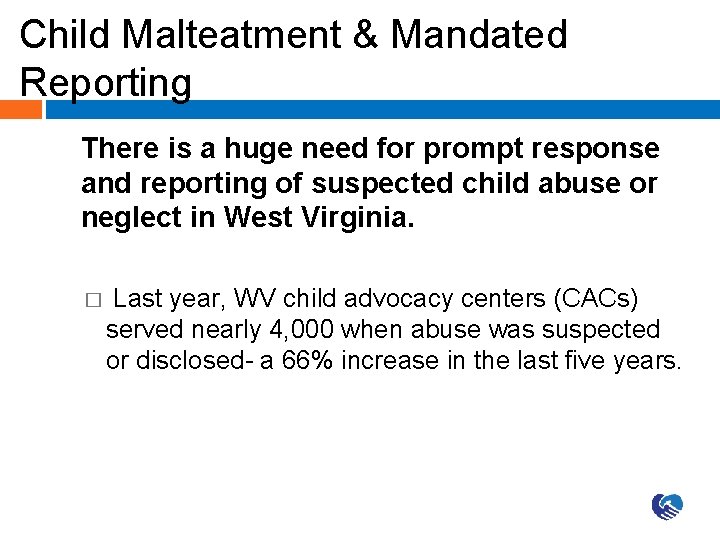 Child Malteatment & Mandated Reporting

There is a huge need for prompt response and reporting of suspected child abuse or neglect in West Virginia.

□ Last year, WV child advocacy centers (CACs) served nearly 4,000 when abuse was suspected or disclosed- a 66% increase in the last five years.